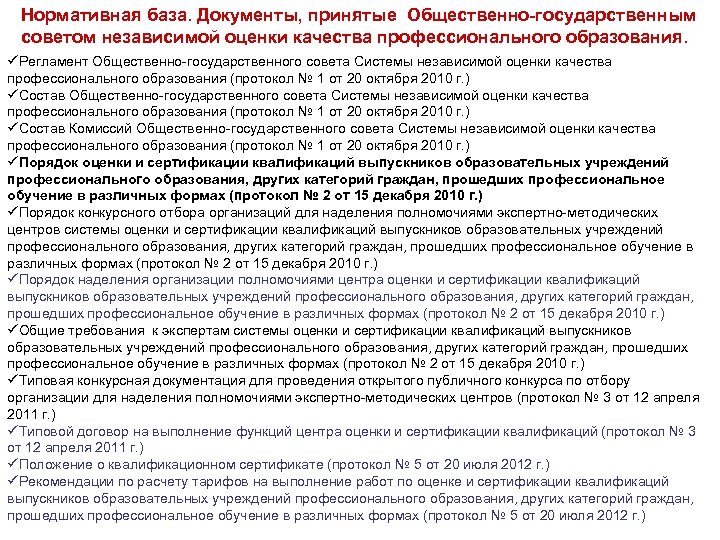 Нормативная база. Документы, принятые Общественно-государственным советом независимой оценки качества профессионального образования.

✓Регламент Общественно-государственного совета Системы независимой оценки качества профессионального образования (протокол № 1 от 20 октября 2010 г.)
✓Состав Общественно-государственного совета Системы независимой оценки качества профессионального образования (протокол № 1 от 20 октября 2010 г.)
✓Состав Комиссий Общественно-государственного совета Системы независимой оценки качества профессионального образования (протокол № 1 от 20 октября 2010 г.)
✓Порядок оценки и сертификации квалификаций выпускников образовательных учреждений профессионального образования, других категорий граждан, прошедших профессиональное обучение в различных формах (протокол № 2 от 15 декабря 2010 г.)
✓Порядок конкурсного отбора организаций для наделения полномочиями экспертно-методических центров системы оценки и сертификации квалификаций выпускников образовательных учреждений профессионального образования, других категорий граждан, прошедших профессиональное обучение в различных формах (протокол № 2 от 15 декабря 2010 г.)
✓Порядок наделения организации полномочиями центра оценки и сертификации квалификаций выпускников образовательных учреждений профессионального образования, других категорий граждан, прошедших профессиональное обучение в различных формах (протокол № 2 от 15 декабря 2010 г.)
✓Общие требования к экспертам системы оценки и сертификации квалификаций выпускников образовательных учреждений профессионального образования, других категорий граждан, прошедших профессиональное обучение в различных формах (протокол № 2 от 15 декабря 2010 г.)
✓Типовая конкурсная документация для проведения открытого публичного конкурса по отбору организации для наделения полномочиями экспертно-методических центров (протокол № 3 от 12 апреля 2011 г.)
✓Типовой договор на выполнение функций центра оценки и сертификации квалификаций (протокол № 3 от 12 апреля 2011 г.)
✓Положение о квалификационном сертификате (протокол № 5 от 20 июля 2012 г.)
✓Рекомендации по расчету тарифов на выполнение работ по оценке и сертификации квалификаций выпускников образовательных учреждений профессионального образования, других категорий граждан, прошедших профессиональное обучение в различных формах (протокол № 5 от 20 июля 2012 г.)